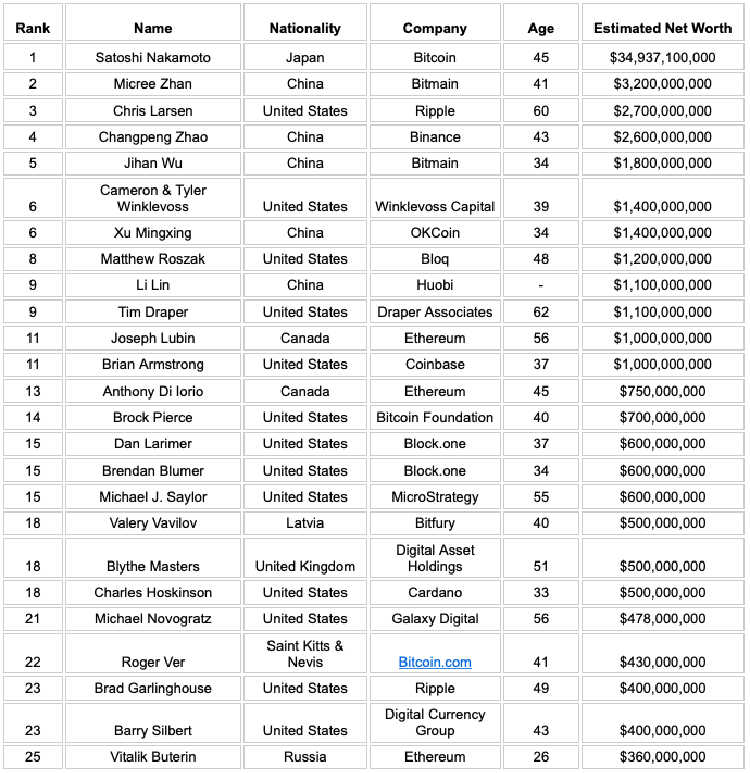 | Rank | Name | Nationality | Company | Age | Estimated Net Worth |
|---|---|---|---|---|---|
| 1 | Satoshi Nakamoto | Japan | Bitcoin | 45 | $34,937,100,000 |
| 2 | Micree Zhan | China | Bitmain | 41 | $3,200,000,000 |
| 3 | Chris Larsen | United States | Ripple | 60 | $2,700,000,000 |
| 4 | Changpeng Zhao | China | Binance | 43 | $2,600,000,000 |
| 5 | Jihan Wu | China | Bitmain | 34 | $1,800,000,000 |
| 6 | Cameron & Tyler Winklevoss | United States | Winklevoss Capital | 39 | $1,400,000,000 |
| 6 | Xu Mingxing | China | OKCoin | 34 | $1,400,000,000 |
| 8 | Matthew Roszak | United States | Bloq | 48 | $1,200,000,000 |
| 9 | Li Lin | China | Huobi | - | $1,100,000,000 |
| 9 | Tim Draper | United States | Draper Associates | 62 | $1,100,000,000 |
| 11 | Joseph Lubin | Canada | Ethereum | 56 | $1,000,000,000 |
| 11 | Brian Armstrong | United States | Coinbase | 37 | $1,000,000,000 |
| 13 | Anthony Di Iorio | Canada | Ethereum | 45 | $750,000,000 |
| 14 | Brock Pierce | United States | Bitcoin Foundation | 40 | $700,000,000 |
| 15 | Dan Larimer | United States | Block.one | 37 | $600,000,000 |
| 15 | Brendan Blumer | United States | Block.one | 34 | $600,000,000 |
| 15 | Michael J. Saylor | United States | MicroStrategy | 55 | $600,000,000 |
| 18 | Valery Vavilov | Latvia | Bitfury | 40 | $500,000,000 |
| 18 | Blythe Masters | United Kingdom | Digital Asset Holdings | 51 | $500,000,000 |
| 18 | Charles Hoskinson | United States | Cardano | 33 | $500,000,000 |
| 21 | Michael Novogratz | United States | Galaxy Digital | 56 | $478,000,000 |
| 22 | Roger Ver | Saint Kitts & Nevis | Bitcoin.com | 41 | $430,000,000 |
| 23 | Brad Garlinghouse | United States | Ripple | 49 | $400,000,000 |
| 23 | Barry Silbert | United States | Digital Currency Group | 43 | $400,000,000 |
| 25 | Vitalik Buterin | Russia | Ethereum | 26 | $360,000,000 |